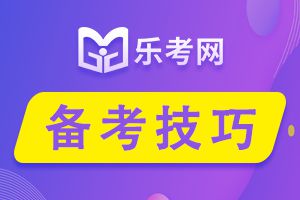 乐考网

备考技巧